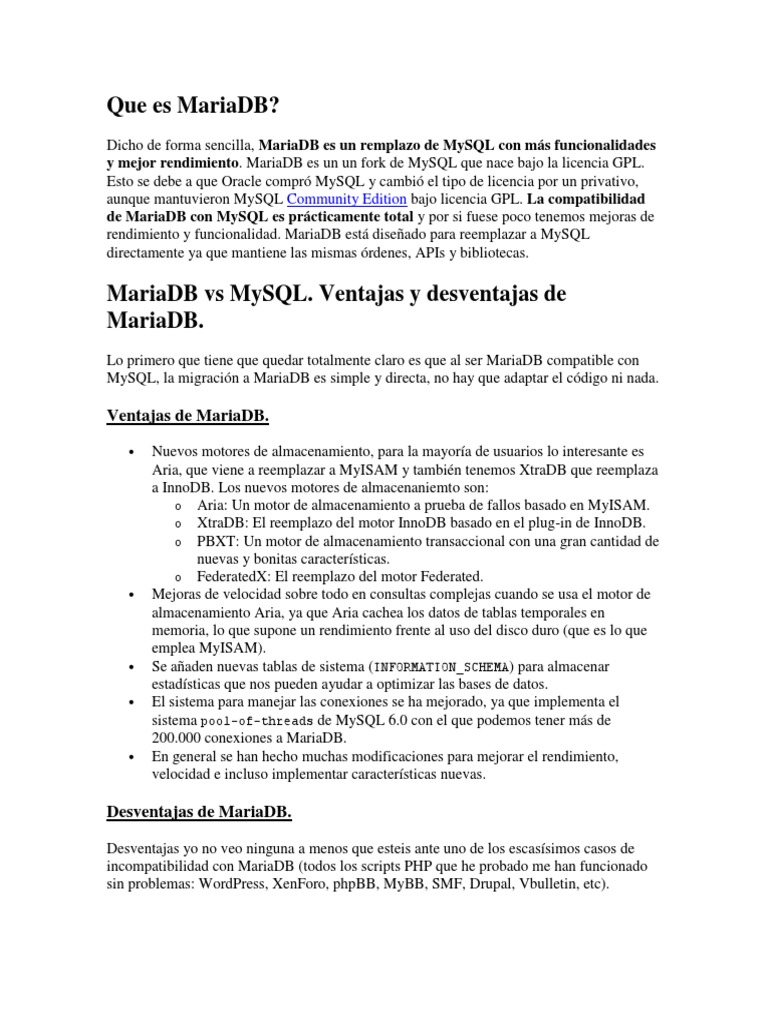 Que es MariaDB?

Dicho de forma sencilla, MariaDB es un remplazo de MySQL con más funcionalidades y mejor rendimiento. MariaDB es un un fork de MySQL que nace bajo la licencia GPL. Esto se debe a que Oracle compró MySQL y cambió el tipo de licencia por un privativo, aunque mantuvieron MySQL Community Edition bajo licencia GPL. La compatibilidad de MariaDB con MySQL es prácticamente total y por si fuese poco tenemos mejoras de rendimiento y funcionalidad. MariaDB está diseñado para reemplazar a MySQL directamente ya que mantiene las mismas órdenes, APIs y bibliotecas.

MariaDB vs MySQL. Ventajas y desventajas de MariaDB.

Lo primero que tiene que quedar totalmente claro es que al ser MariaDB compatible con MySQL, la migración a MariaDB es simple y directa, no hay que adaptar el código ni nada.

Ventajas de MariaDB.

• Nuevos motores de almacenamiento, para la mayoría de usuarios lo interesante es Aria, que viene a reemplazar a MyISAM y también tenemos XtraDB que reemplaza a InnoDB. Los nuevos motores de almacenaniemto son:
  o Aria: Un motor de almacenamiento a prueba de fallos basado en MyISAM.
  o XtraDB: El reemplazo del motor InnoDB basado en el plug-in de InnoDB.
  o PBXT: Un motor de almacenamiento transaccional con una gran cantidad de nuevas y bonitas características.
  o FederatedX: El reemplazo del motor Federated.
• Mejoras de velocidad sobre todo en consultas complejas cuando se usa el motor de almacenamiento Aria, ya que Aria cachea los datos de tablas temporales en memoria, lo que supone un rendimiento frente al uso del disco duro (que es lo que emplea MyISAM).
• Se añaden nuevas tablas de sistema (INFORMATION_SCHEMA) para almacenar estadísticas que nos pueden ayudar a optimizar las bases de datos.
• El sistema para manejar las conexiones se ha mejorado, ya que implementa el sistema pool-of-threads de MySQL 6.0 con el que podemos tener más de 200.000 conexiones a MariaDB.
• En general se han hecho muchas modificaciones para mejorar el rendimiento, velocidad e incluso implementar características nuevas.

Desventajas de MariaDB.

Desventajas yo no veo ninguna a menos que esteis ante uno de los escasísimos casos de incompatibilidad con MariaDB (todos los scripts PHP que he probado me han funcionado sin problemas: WordPress, XenForo, phpBB, MyBB, SMF, Drupal, Vbulletin, etc).